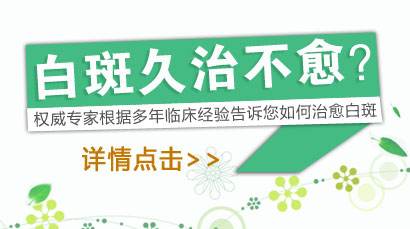 白斑久治不愈？

权威专家根据多年临床经验告诉您如何治愈白斑

详情点击>>